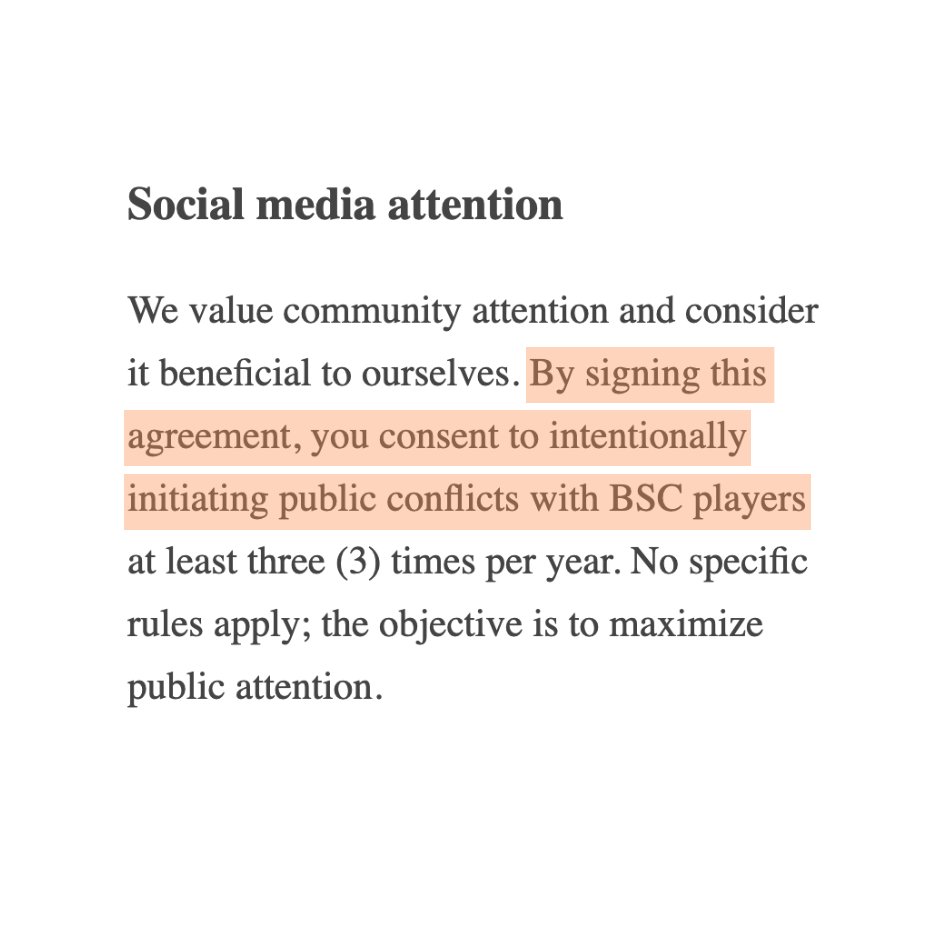 Social media attention

We value community attention and consider it beneficial to ourselves. By signing this agreement, you consent to intentionally initiating public conflicts with BSC players at least three (3) times per year. No specific rules apply; the objective is to maximize public attention.